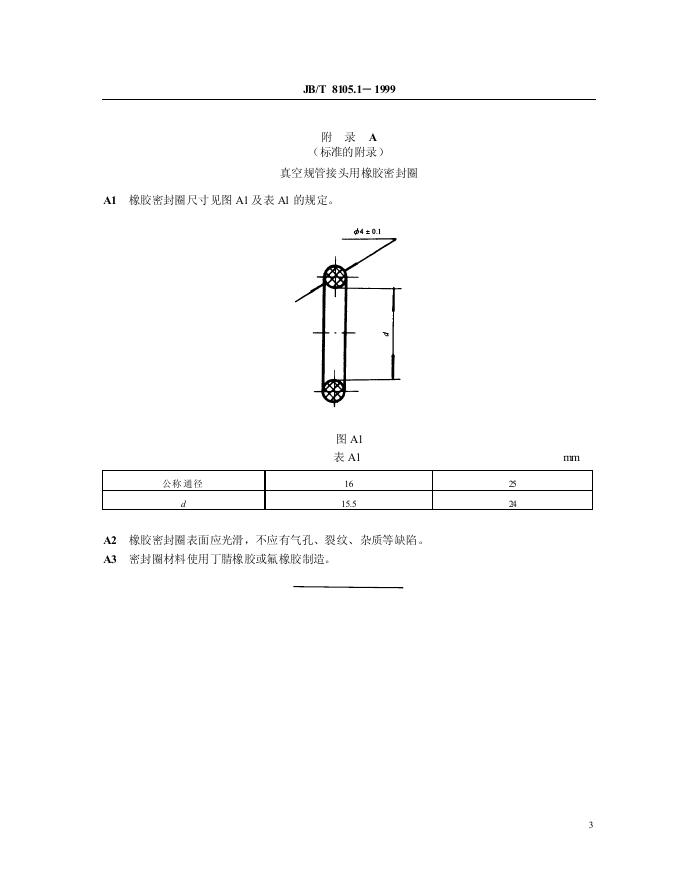 JB/T 8105.1－1999

附 录 A
（标准的附录）
真空规管接头用橡胶密封圈

A1 橡胶密封圈尺寸见图A1及表A1的规定。

$\phi 4 \pm 0.1$

d

图A1

表A1

mm

| 公称通径 | 16 | 25 |
|---|---|---|
| d | 15.5 | 24 |

A2 橡胶密封圈表面应光滑，不应有气孔、裂纹、杂质等缺陷。

A3 密封圈材料使用丁腈橡胶或氟橡胶制造。

3